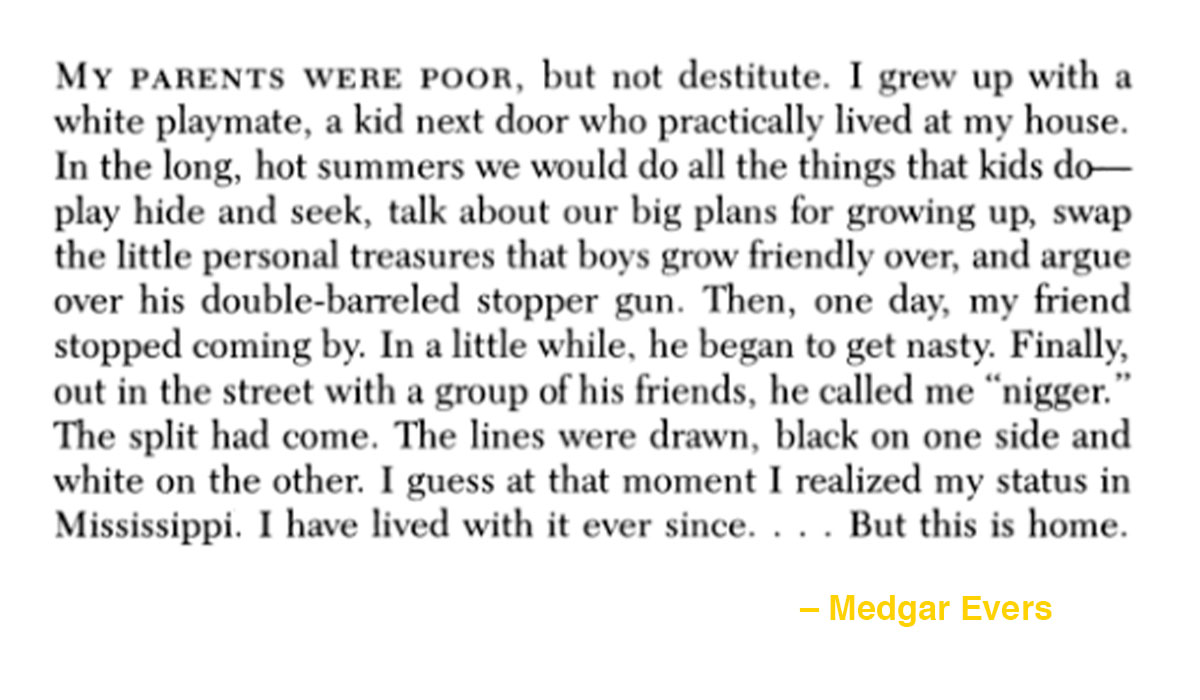 MY PARENTS WERE POOR, but not destitute. I grew up with a white playmate, a kid next door who practically lived at my house. In the long, hot summers we would do all the things that kids do—play hide and seek, talk about our big plans for growing up, swap the little personal treasures that boys grow friendly over, and argue over his double-barreled stopper gun. Then, one day, my friend stopped coming by. In a little while, he began to get nasty. Finally, out in the street with a group of his friends, he called me "nigger." The split had come. The lines were drawn, black on one side and white on the other. I guess at that moment I realized my status in Mississippi. I have lived with it ever since. . . . But this is home.

– Medgar Evers